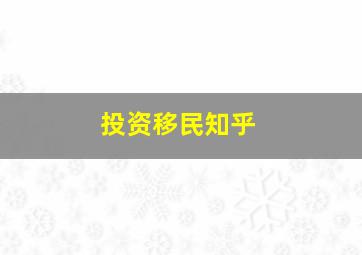 投资移民知乎